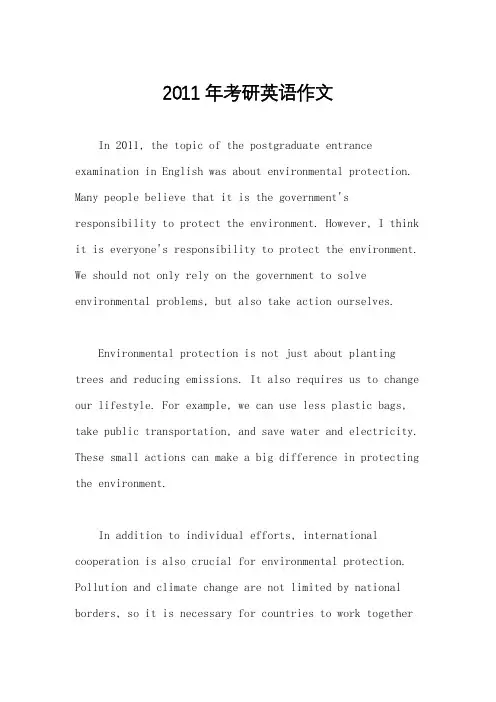 2011年考研英语作文

In 2011, the topic of the postgraduate entrance examination in English was about environmental protection. Many people believe that it is the government's responsibility to protect the environment. However, I think it is everyone's responsibility to protect the environment. We should not only rely on the government to solve environmental problems, but also take action ourselves.

Environmental protection is not just about planting trees and reducing emissions. It also requires us to change our lifestyle. For example, we can use less plastic bags, take public transportation, and save water and electricity. These small actions can make a big difference in protecting the environment.

In addition to individual efforts, international cooperation is also crucial for environmental protection. Pollution and climate change are not limited by national borders, so it is necessary for countries to work together